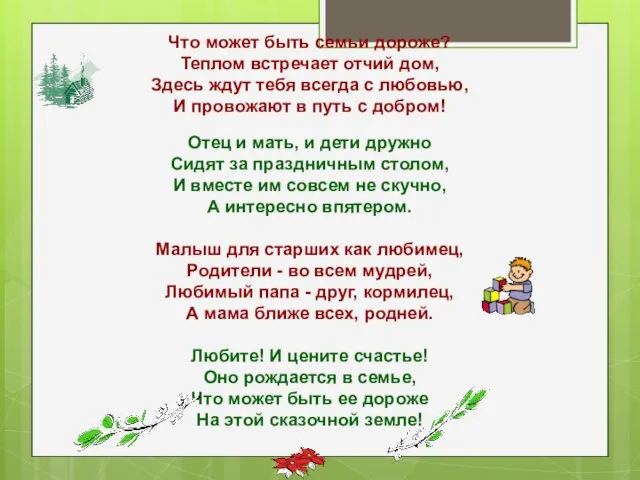 Что может быть семьи дороже?
Теплом встречает отчий дом,
Здесь ждут тебя всегда с любовью,
И провожают в путь с добром!

Отец и мать, и дети дружно
Сидят за праздничным столом,
И вместе им совсем не скучно,
А интересно впятером.

Малыш для старших как любимец,
Родители - во всем мудрей,
Любимый папа - друг, кормилец,
А мама ближе всех, родней.

Любите! И цените счастье!
Оно рождается в семье,
Что может быть ее дороже
На этой сказочной земле!